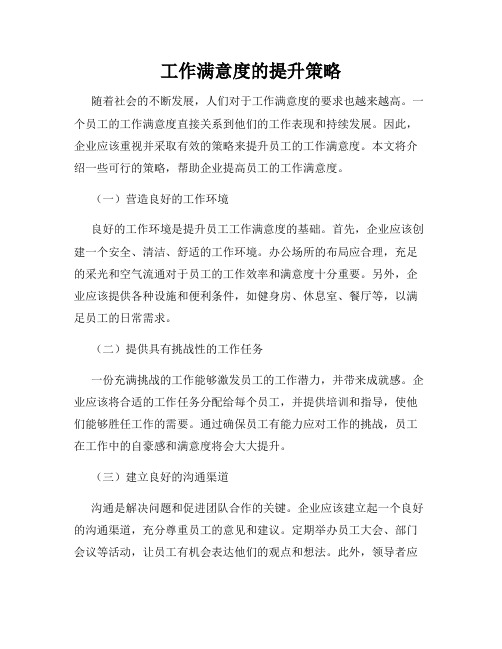 工作满意度的提升策略

随着社会的不断发展，人们对于工作满意度的要求也越来越高。一个员工的工作满意度直接关系到他们的工作表现和持续发展。因此，企业应该重视并采取有效的策略来提升员工的工作满意度。本文将介绍一些可行的策略，帮助企业提高员工的工作满意度。

（一）营造良好的工作环境

良好的工作环境是提升员工工作满意度的基础。首先，企业应该创建一个安全、清洁、舒适的工作环境。办公场所的布局应合理，充足的采光和空气流通对于员工的工作效率和满意度十分重要。另外，企业应该提供各种设施和便利条件，如健身房、休息室、餐厅等，以满足员工的日常需求。

（二）提供具有挑战性的工作任务

一份充满挑战的工作能够激发员工的工作潜力，并带来成就感。企业应该将合适的工作任务分配给每个员工，并提供培训和指导，使他们能够胜任工作的需要。通过确保员工有能力应对工作的挑战，员工在工作中的自豪感和满意度将会大大提升。

（三）建立良好的沟通渠道

沟通是解决问题和促进团队合作的关键。企业应该建立起一个良好的沟通渠道，充分尊重员工的意见和建议。定期举办员工大会、部门会议等活动，让员工有机会表达他们的观点和想法。此外，领导者应